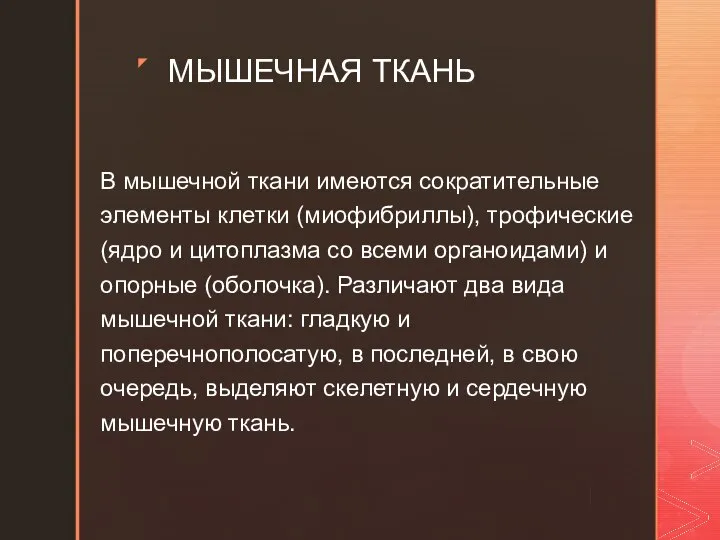 МЫШЕЧНАЯ ТКАНЬ

В мышечной ткани имеются сократительные элементы клетки (миофибриллы), трофические (ядро и цитоплазма со всеми органоидами) и опорные (оболочка). Различают два вида мышечной ткани: гладкую и поперечнополосатую, в последней, в свою очередь, выделяют скелетную и сердечную мышечную ткань.